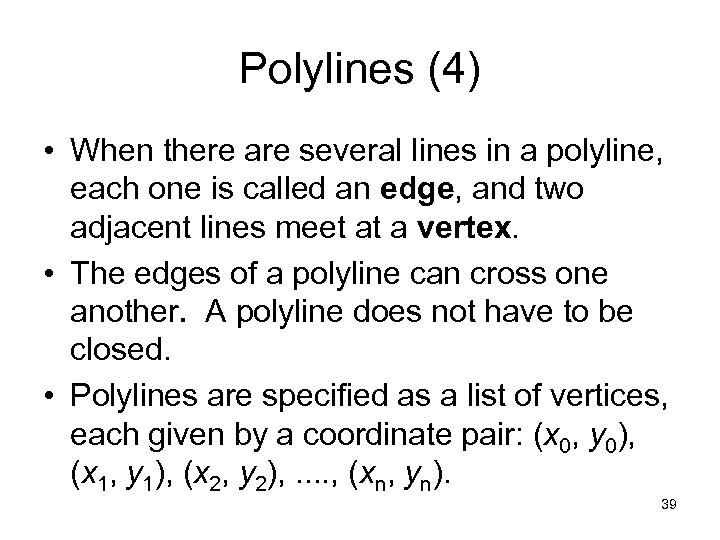 Polylines (4)

• When there are several lines in a polyline, each one is called an edge, and two adjacent lines meet at a vertex.
• The edges of a polyline can cross one another. A polyline does not have to be closed.
• Polylines are specified as a list of vertices, each given by a coordinate pair: $(x_0, y_0)$, $(x_1, y_1)$, $(x_2, y_2)$, ...., $(x_n, y_n)$.

39